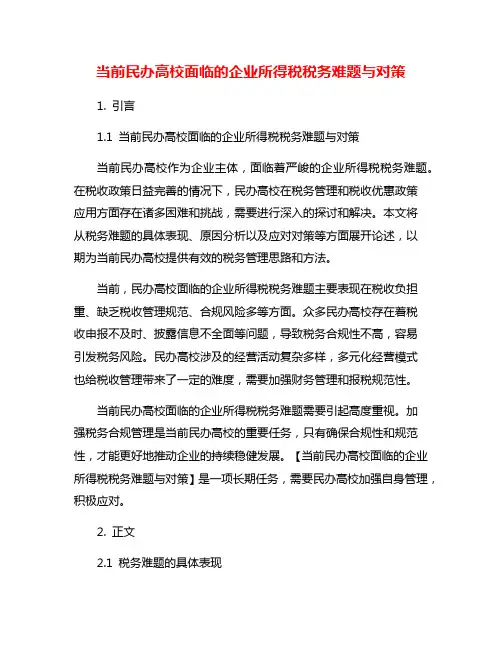 当前民办高校面临的企业所得税税务难题与对策

1. 引言

1.1 当前民办高校面临的企业所得税税务难题与对策

当前民办高校作为企业主体，面临着严峻的企业所得税税务难题。在税收政策日益完善的情况下，民办高校在税务管理和税收优惠政策应用方面存在诸多困难和挑战，需要进行深入的探讨和解决。本文将从税务难题的具体表现、原因分析以及应对对策等方面展开论述，以期为当前民办高校提供有效的税务管理思路和方法。

当前，民办高校面临的企业所得税税务难题主要表现在税收负担重、缺乏税收管理规范、合规风险多等方面。众多民办高校存在着税收申报不及时、披露信息不全面等问题，导致税务合规性不高，容易引发税务风险。民办高校涉及的经营活动复杂多样，多元化经营模式也给税收管理带来了一定的难度，需要加强财务管理和报税规范性。

当前民办高校面临的企业所得税税务难题需要引起高度重视。加强税务合规管理是当前民办高校的重要任务，只有确保合规性和规范性，才能更好地推动企业的持续稳健发展。【当前民办高校面临的企业所得税税务难题与对策】是一项长期任务，需要民办高校加强自身管理，积极应对。

2. 正文

2.1 税务难题的具体表现